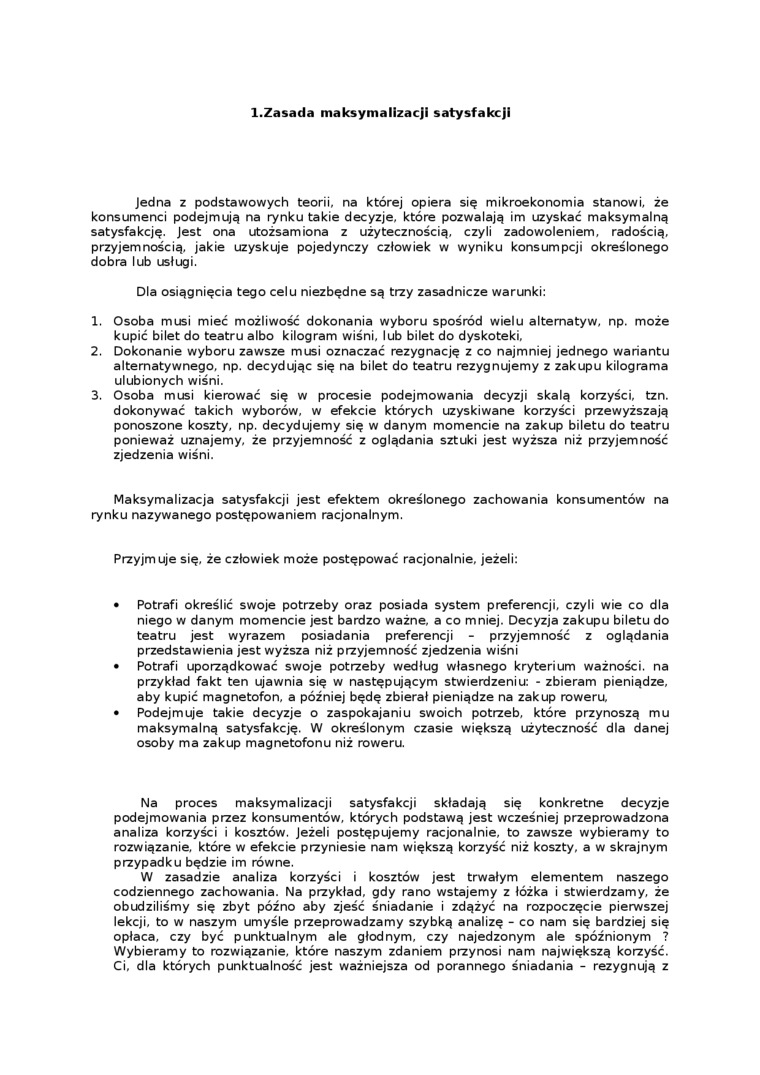 1.Zasada maksymalizacji satysfakcji

Jedna z podstawowych teorii, na której opiera się mikroekonomia stanowi, że konsumenci podejmują na rynku takie decyzje, które pozwalają im uzyskać maksymalną satysfakcję. Jest ona utożsamiona z użytecznością, czyli zadowoleniem, radością, przyjemnością, jakie uzyskuje pojedynczy człowiek w wyniku konsumpcji określonego dobra lub usługi.

Dla osiągnięcia tego celu niezbędne są trzy zasadnicze warunki:

1. Osoba musi mieć możliwość dokonania wyboru spośród wielu alternatyw, np. może kupić bilet do teatru albo kilogram wiśni, lub bilet do dyskoteki,
2. Dokonanie wyboru zawsze musi oznaczać rezygnację z co najmniej jednego wariantu alternatywnego, np. decydując się na bilet do teatru rezygnujemy z zakupu kilograma ulubionych wiśni.
3. Osoba musi kierować się w procesie podejmowania decyzji skalą korzyści, tzn. dokonywać takich wyborów, w efekcie których uzyskiwane korzyści przewyższają ponoszone koszty, np. decydujemy się w danym momencie na zakup biletu do teatru ponieważ uznajemy, że przyjemność z oglądania sztuki jest wyższa niż przyjemność zjedzenia wiśni.

Maksymalizacja satysfakcji jest efektem określonego zachowania konsumentów na rynku nazywanego postępowaniem racjonalnym.

Przyjmuje się, że człowiek może postępować racjonalnie, jeżeli:

• Potrafi określić swoje potrzeby oraz posiada system preferencji, czyli wie co dla niego w danym momencie jest bardzo ważne, a co mniej. Decyzja zakupu biletu do teatru jest wyrazem posiadania preferencji – przyjemność z oglądania przedstawienia jest wyższa niż przyjemność zjedzenia wiśni
• Potrafi uporządkować swoje potrzeby według własnego kryterium ważności. na przykład fakt ten ujawnia się w następującym stwierdzeniu: - zbieram pieniądze, aby kupić magnetofon, a później będę zbierał pieniądze na zakup roweru,
• Podejmuje takie decyzje o zaspokajaniu swoich potrzeb, które przynoszą mu maksymalną satysfakcję. W określonym czasie większą użyteczność dla danej osoby ma zakup magnetofonu niż roweru.

Na proces maksymalizacji satysfakcji składają się konkretne decyzje podejmowania przez konsumentów, których podstawą jest wcześniej przeprowadzona analiza korzyści i kosztów. Jeżeli postępujemy racjonalnie, to zawsze wybieramy to rozwiązanie, które w efekcie przyniesie nam większą korzyść niż koszty, a w skrajnym przypadku będzie im równe.

W zasadzie analiza korzyści i kosztów jest trwałym elementem naszego codziennego zachowania. Na przykład, gdy rano wstajemy z łóżka i stwierdzamy, że obudziliśmy się zbyt późno aby zjeść śniadanie i zdążyć na rozpoczęcie pierwszej lekcji, to w naszym umyśle przeprowadzamy szybką analizę – co nam się bardziej się opłaca, czy być punktualnym ale głodnym, czy najedzonym ale spóźnionym ? Wybieramy to rozwiązanie, które naszym zdaniem przynosi nam największą korzyść. Ci, dla których punktualność jest ważniejsza od porannego śniadania – rezygnują z